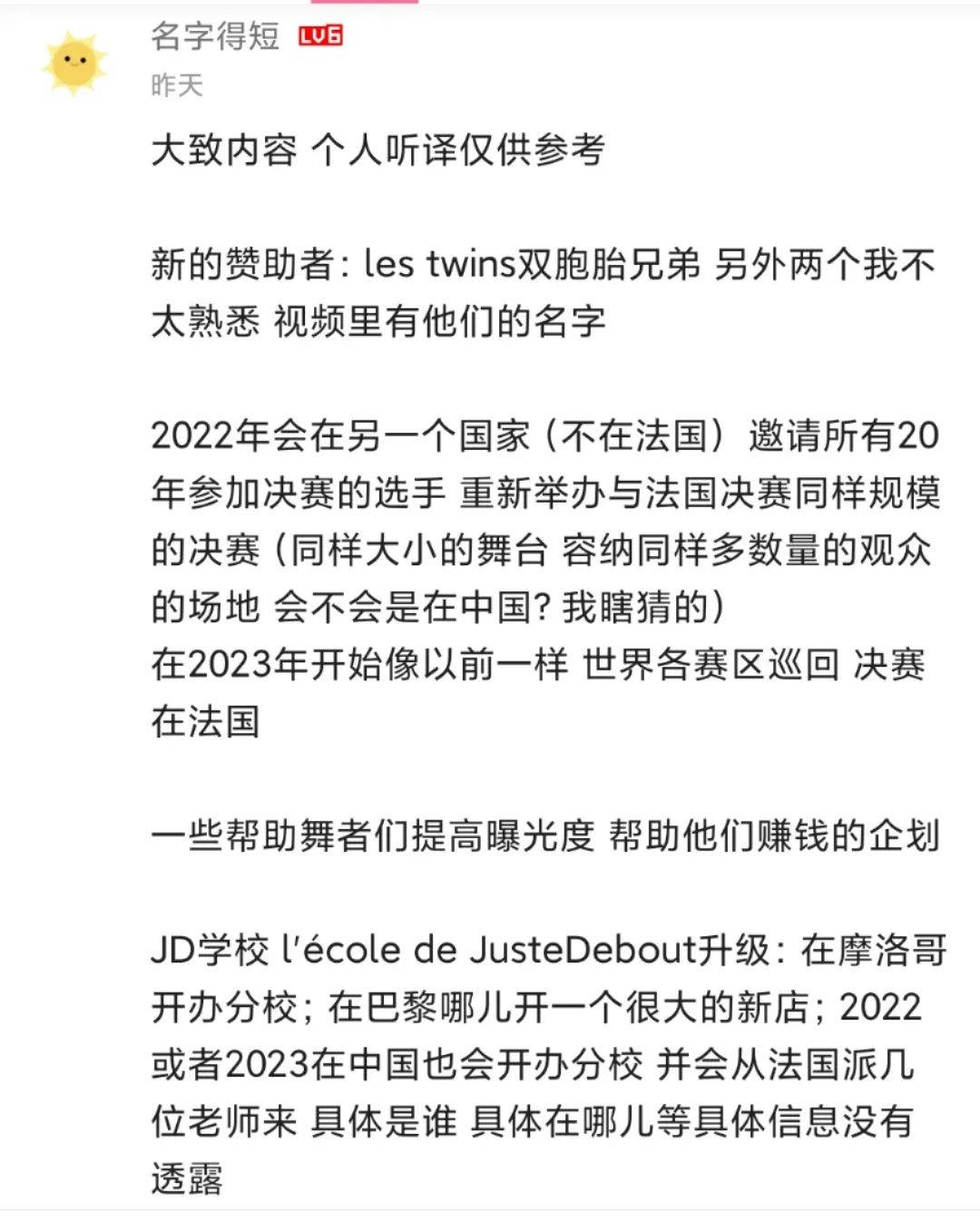 名字得短 LV6
昨天

大致内容 个人听译仅供参考

新的赞助者：les twins双胞胎兄弟 另外两个我不太熟悉 视频里有他们的名字

2022年会在另一个国家（不在法国）邀请所有20年参加决赛的选手 重新举办与法国决赛同样规模的决赛（同样大小的舞台 容纳同样多数量的观众的场地 会不会是在中国？我瞎猜的）
在2023年开始像以前一样 世界各赛区巡回 决赛在法国

一些帮助舞者们提高曝光度 帮助他们赚钱的企划

JD学校 l'école de JusteDebout升级：在摩洛哥开办分校；在巴黎哪儿开一个很大的新店；2022或者2023在中国也会开办分校 并会从法国派几位老师来 具体是谁 具体在哪儿等具体信息没有透露